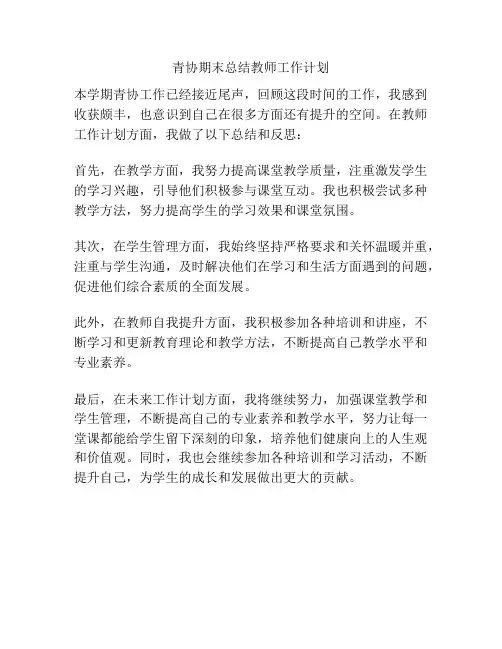 青协期末总结教师工作计划

本学期青协工作已经接近尾声，回顾这段时间的工作，我感到收获颇丰，也意识到自己在很多方面还有提升的空间。在教师工作计划方面，我做了以下总结和反思：

首先，在教学方面，我努力提高课堂教学质量，注重激发学生的学习兴趣，引导他们积极参与课堂互动。我也积极尝试多种教学方法，努力提高学生的学习效果和课堂氛围。

其次，在学生管理方面，我始终坚持严格要求和关怀温暖并重，注重与学生沟通，及时解决他们在学习和生活方面遇到的问题，促进他们综合素质的全面发展。

此外，在教师自我提升方面，我积极参加各种培训和讲座，不断学习和更新教育理论和教学方法，不断提高自己教学水平和专业素养。

最后，在未来工作计划方面，我将继续努力，加强课堂教学和学生管理，不断提高自己的专业素养和教学水平，努力让每一堂课都能给学生留下深刻的印象，培养他们健康向上的人生观和价值观。同时，我也会继续参加各种培训和学习活动，不断提升自己，为学生的成长和发展做出更大的贡献。